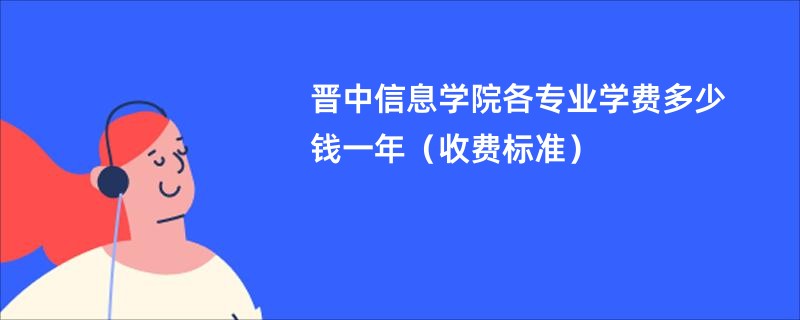 晋中信息学院各专业学费多少钱一年（收费标准）